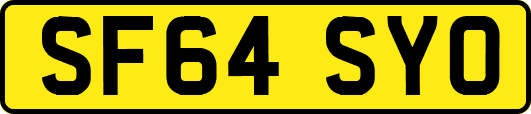 SF64 SYO